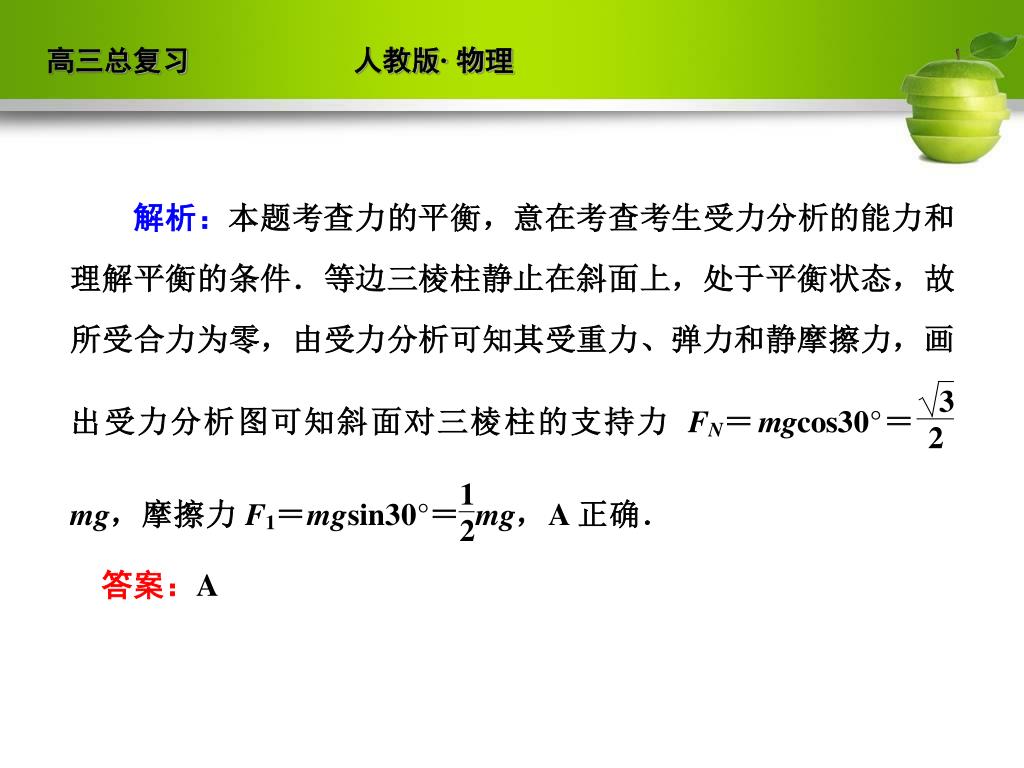 高三总复习　　人教版· 物理

解析：本题考查力的平衡，意在考查考生受力分析的能力和理解平衡的条件．等边三棱柱静止在斜面上，处于平衡状态，故所受合力为零，由受力分析可知其受重力、弹力和静摩擦力，画出受力分析图可知斜面对三棱柱的支持力 $F_N=mg\cos30°=\frac{\sqrt{3}}{2}mg$，摩擦力 $F_1=mg\sin30°=\frac{1}{2}mg$，A 正确．

答案：A